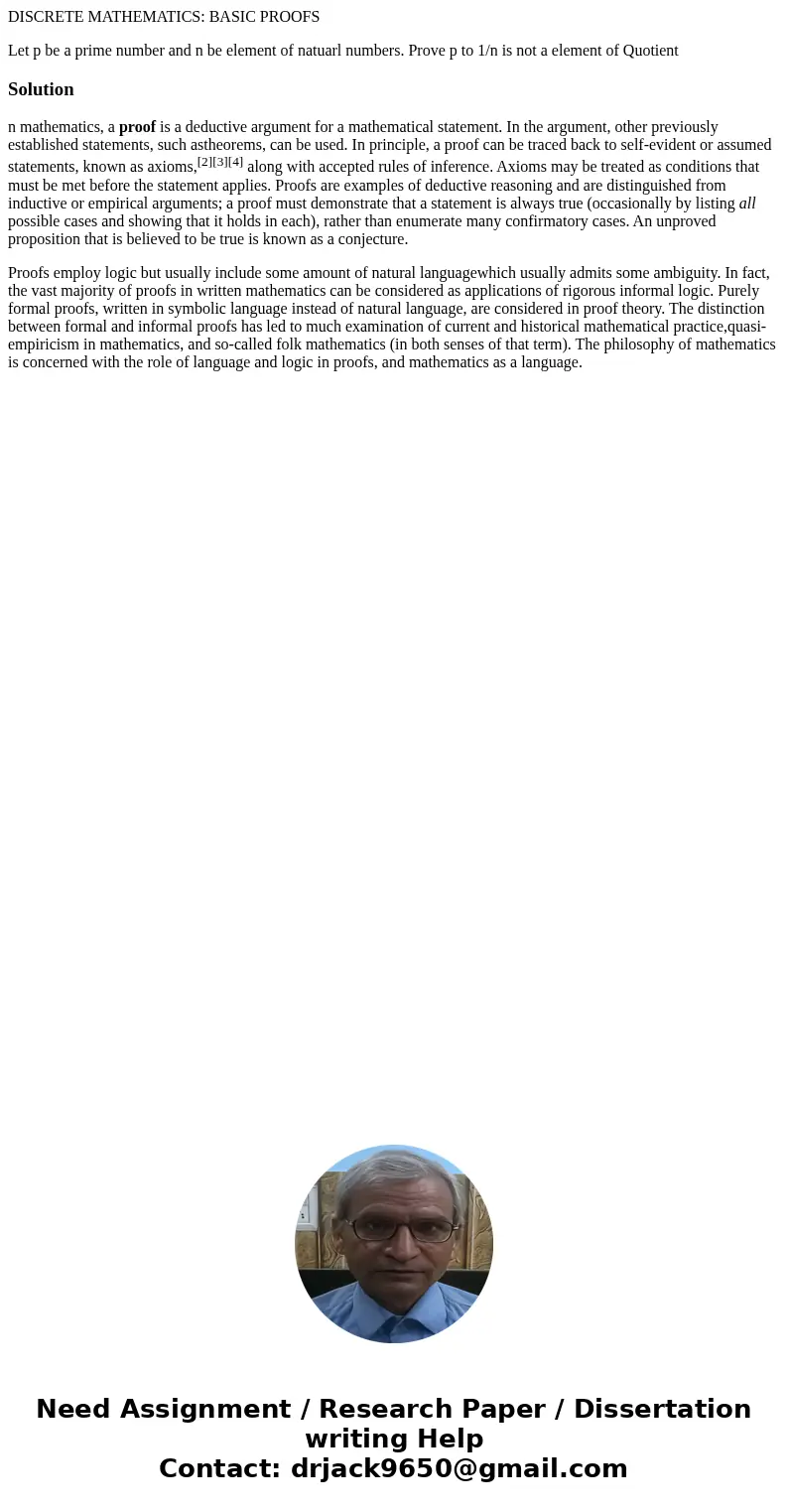 DISCRETE MATHEMATICS: BASIC PROOFS

Let p be a prime number and n be element of natuarl numbers. Prove p to 1/n is not a element of Quotient

Solution

n mathematics, a proof is a deductive argument for a mathematical statement. In the argument, other previously established statements, such astheorems, can be used. In principle, a proof can be traced back to self-evident or assumed statements, known as axioms,[2][3][4] along with accepted rules of inference. Axioms may be treated as conditions that must be met before the statement applies. Proofs are examples of deductive reasoning and are distinguished from inductive or empirical arguments; a proof must demonstrate that a statement is always true (occasionally by listing all possible cases and showing that it holds in each), rather than enumerate many confirmatory cases. An unproved proposition that is believed to be true is known as a conjecture.

Proofs employ logic but usually include some amount of natural languagewhich usually admits some ambiguity. In fact, the vast majority of proofs in written mathematics can be considered as applications of rigorous informal logic. Purely formal proofs, written in symbolic language instead of natural language, are considered in proof theory. The distinction between formal and informal proofs has led to much examination of current and historical mathematical practice,quasi-empiricism in mathematics, and so-called folk mathematics (in both senses of that term). The philosophy of mathematics is concerned with the role of language and logic in proofs, and mathematics as a language.

Need Assignment / Research Paper / Dissertation writing Help
Contact: drjack9650@gmail.com